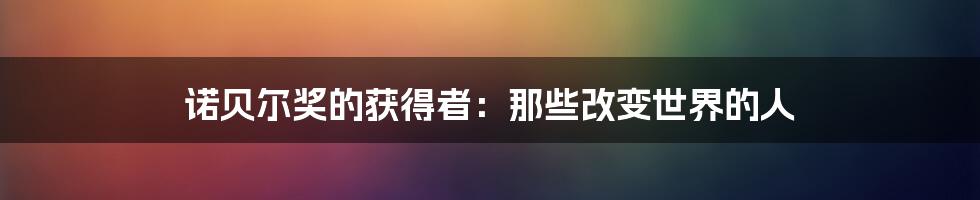 诺贝尔奖的获得者：那些改变世界的人